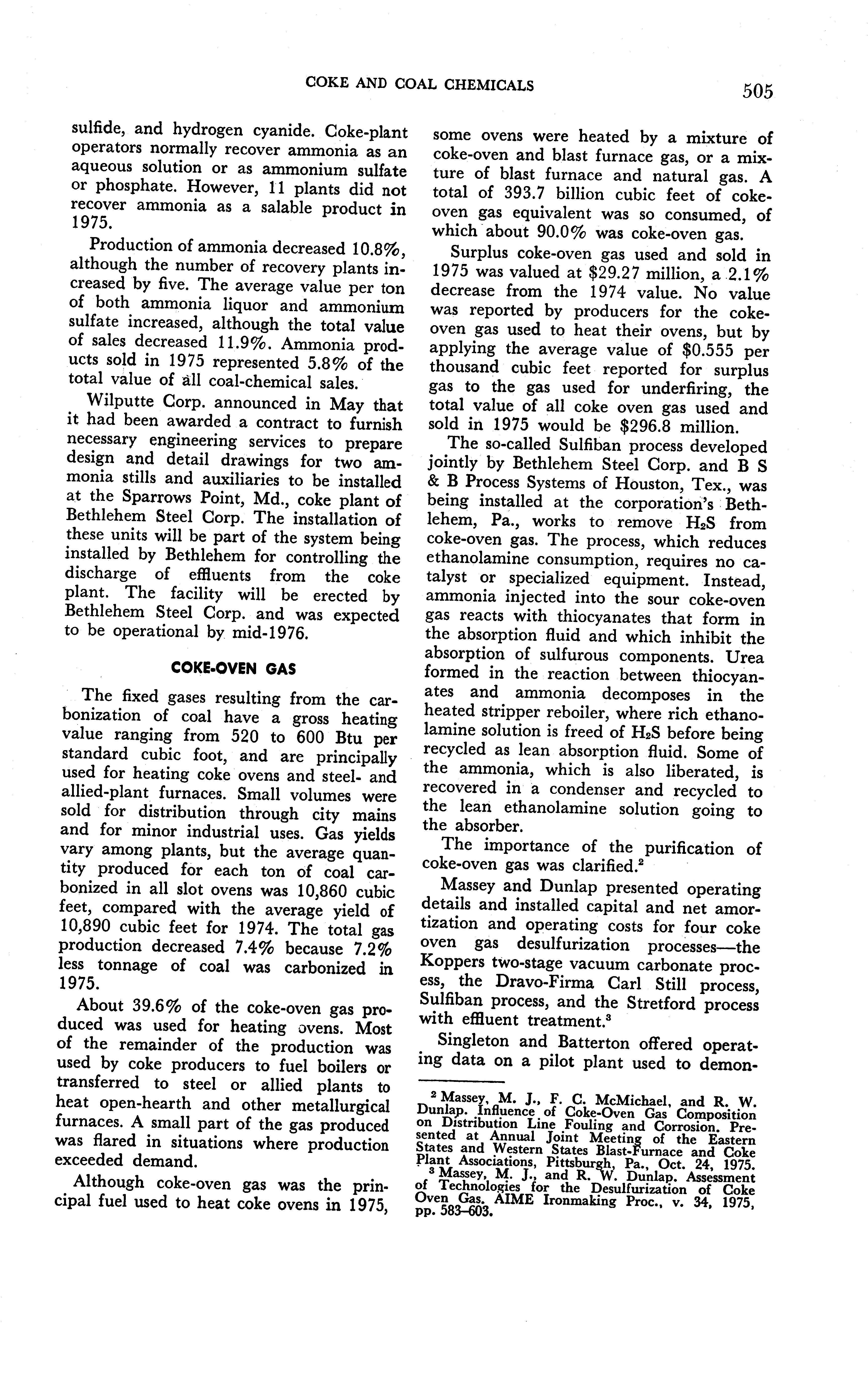 COKE AND COAL CHEMICALS 505

sulfide, and hydrogen cyanide. Coke-plant operators normally recover ammonia as an aqueous solution or as ammonium sulfate or phosphate. However, 11 plants did not recover ammonia as a salable product in 1975.

Production of ammonia decreased 10.8%, although the number of recovery plants increased by five. The average value per ton of both ammonia liquor and ammonium sulfate increased, although the total value of sales decreased 11.9%. Ammonia products sold in 1975 represented 5.8% of the total value of all coal-chemical sales.

Wilputte Corp. announced in May that it had been awarded a contract to furnish necessary engineering services to prepare design and detail drawings for two ammonia stills and auxiliaries to be installed at the Sparrows Point, Md., coke plant of Bethlehem Steel Corp. The installation of these units will be part of the system being installed by Bethlehem for controlling the discharge of effluents from the coke plant. The facility will be erected by Bethlehem Steel Corp. and was expected to be operational by mid-1976.

COKE-OVEN GAS

The fixed gases resulting from the carbonization of coal have a gross heating value ranging from 520 to 600 Btu per standard cubic foot, and are principally used for heating coke ovens and steel- and allied-plant furnaces. Small volumes were sold for distribution through city mains and for minor industrial uses. Gas yields vary among plants, but the average quantity produced for each ton of coal carbonized in all slot ovens was 10,860 cubic feet, compared with the average yield of 10,890 cubic feet for 1974. The total gas production decreased 7.4% because 7.2% less tonnage of coal was carbonized in 1975.

About 39.6% of the coke-oven gas produced was used for heating ovens. Most of the remainder of the production was used by coke producers to fuel boilers or transferred to steel or allied plants to heat open-hearth and other metallurgical furnaces. A small part of the gas produced was flared in situations where production exceeded demand.

Although coke-oven gas was the principal fuel used to heat coke ovens in 1975, some ovens were heated by a mixture of coke-oven and blast furnace gas, or a mixture of blast furnace and natural gas. A total of 393.7 billion cubic feet of coke-oven gas equivalent was so consumed, of which about 90.0% was coke-oven gas.

Surplus coke-oven gas used and sold in 1975 was valued at $29.27 million, a 2.1% decrease from the 1974 value. No value was reported by producers for the coke-oven gas used to heat their ovens, but by applying the average value of $0.555 per thousand cubic feet reported for surplus gas to the gas used for underfiring, the total value of all coke oven gas used and sold in 1975 would be $296.8 million.

The so-called Sulfiban process developed jointly by Bethlehem Steel Corp. and B S & B Process Systems of Houston, Tex., was being installed at the corporation's Bethlehem, Pa., works to remove $H_2S$ from coke-oven gas. The process, which reduces ethanolamine consumption, requires no catalyst or specialized equipment. Instead, ammonia injected into the sour coke-oven gas reacts with thiocyanates that form in the absorption fluid and which inhibit the absorption of sulfurous components. Urea formed in the reaction between thiocyanates and ammonia decomposes in the heated stripper reboiler, where rich ethanolamine solution is freed of $H_2S$ before being recycled as lean absorption fluid. Some of the ammonia, which is also liberated, is recovered in a condenser and recycled to the lean ethanolamine solution going to the absorber.

The importance of the purification of coke-oven gas was clarified.$^2$

Massey and Dunlap presented operating details and installed capital and net amortization and operating costs for four coke oven gas desulfurization processes—the Koppers two-stage vacuum carbonate process, the Dravo-Firma Carl Still process, Sulfiban process, and the Stretford process with effluent treatment.$^3$

Singleton and Batterton offered operating data on a pilot plant used to demon-

$^2$ Massey, M. J., F. C. McMichael, and R. W. Dunlap. Influence of Coke-Oven Gas Composition on Distribution Line Fouling and Corrosion. Presented at Annual Joint Meeting of the Eastern States and Western States Blast-Furnace and Coke Plant Associations, Pittsburgh, Pa., Oct. 24, 1975.
$^3$ Massey, M. J., and R. W. Dunlap. Assessment of Technologies for the Desulfurization of Coke Oven Gas. AIME Ironmaking Proc., v. 34, 1975, pp. 583–603.